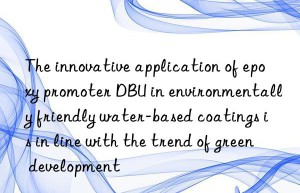 The innovative application of epoxy promoter DBU in environmentally friendly water-based coatings is in line with the trend of green development